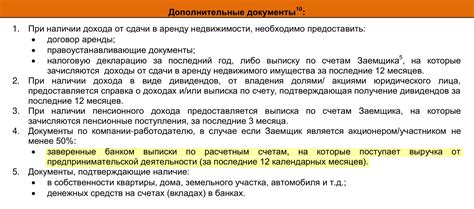 Дополнительные документы$^{10}$:

1. При наличии дохода от сдачи в аренду недвижимости, необходимо предоставить:
• договор аренды;
• правоустанавливающие документы;
• налоговую декларацию за последний год, либо выписку по счетам Заемщика$^{5}$, на которые зачисляются доходы от сдачи в аренду недвижимого имущества за последние 12 месяцев.
2. При наличии дохода в виде дивидендов, от владения долями/ акциями юридического лица, предоставляется справка о доходах и/или выписка по счету, подтверждающая получение дивидендов за последние 12 месяцев.
3. При наличии пенсионного дохода предоставляется выписка по счетам Заемщика, на которые зачисляются пенсионные поступления, за последние 3 месяца.
4. Документы по компании-работодателю, в случае если Заемщик является акционером/участником не менее 50%:
• заверенные банком выписки по расчетным счетам, на которые поступает выручка от предпринимательской деятельности (за последние 12 календарных месяцев).
5. Документы, подтверждающие наличие:
• в собственности квартиры, дома, земельного участка, автомобиля и т.д.;
• денежных средств на счетах (вкладах) в банках.